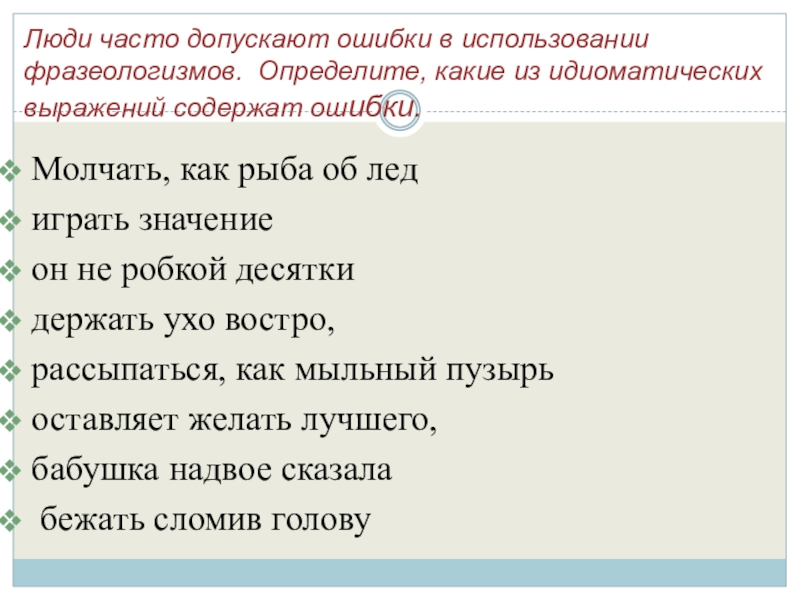 Люди часто допускают ошибки в использовании фразеологизмов. Определите, какие из идиоматических выражений содержат ошибки.

Молчать, как рыба об лед
играть значение
он не робкой десятки
держать ухо востро,
рассыпаться, как мыльный пузырь
оставляет желать лучшего,
бабушка надвое сказала
бежать сломив голову